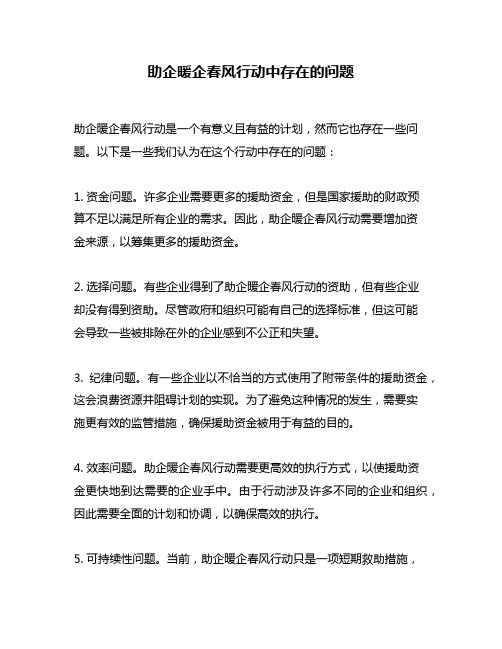 助企暖企春风行动中存在的问题

助企暖企春风行动是一个有意义且有益的计划，然而它也存在一些问题。以下是一些我们认为在这个行动中存在的问题：

1. 资金问题。许多企业需要更多的援助资金，但是国家援助的财政预算不足以满足所有企业的需求。因此，助企暖企春风行动需要增加资金来源，以筹集更多的援助资金。

2. 选择问题。有些企业得到了助企暖企春风行动的资助，但有些企业却没有得到资助。尽管政府和组织可能有自己的选择标准，但这可能会导致一些被排除在外的企业感到不公正和失望。

3. 纪律问题。有一些企业以不恰当的方式使用了附带条件的援助资金，这会浪费资源并阻碍计划的实现。为了避免这种情况的发生，需要实施更有效的监管措施，确保援助资金被用于有益的目的。

4. 效率问题。助企暖企春风行动需要更高效的执行方式，以使援助资金更快地到达需要的企业手中。由于行动涉及许多不同的企业和组织，因此需要全面的计划和协调，以确保高效的执行。

5. 可持续性问题。当前，助企暖企春风行动只是一项短期救助措施，